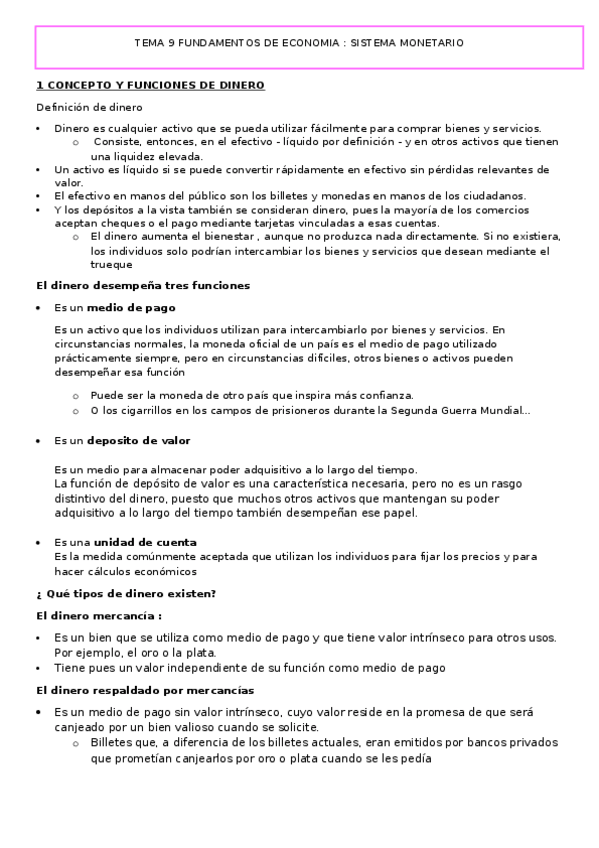 TEMA 9 FUNDAMENTOS DE ECONOMIA : SISTEMA MONETARIO

1 CONCEPTO Y FUNCIONES DE DINERO

Definición de dinero

• Dinero es cualquier activo que se pueda utilizar fácilmente para comprar bienes y servicios.
  o Consiste, entonces, en el efectivo - líquido por definición - y en otros activos que tienen una liquidez elevada.
• Un activo es líquido si se puede convertir rápidamente en efectivo sin pérdidas relevantes de valor.
• El efectivo en manos del público son los billetes y monedas en manos de los ciudadanos.
• Y los depósitos a la vista también se consideran dinero, pues la mayoría de los comercios aceptan cheques o el pago mediante tarjetas vinculadas a esas cuentas.
  o El dinero aumenta el bienestar , aunque no produzca nada directamente. Si no existiera, los individuos solo podrían intercambiar los bienes y servicios que desean mediante el trueque

El dinero desempeña tres funciones

• Es un medio de pago

Es un activo que los individuos utilizan para intercambiarlo por bienes y servicios. En circunstancias normales, la moneda oficial de un país es el medio de pago utilizado prácticamente siempre, pero en circunstancias difíciles, otros bienes o activos pueden desempeñar esa función

  o Puede ser la moneda de otro país que inspira más confianza.
  o O los cigarrillos en los campos de prisioneros durante la Segunda Guerra Mundial...

• Es un deposito de valor

Es un medio para almacenar poder adquisitivo a lo largo del tiempo.
La función de depósito de valor es una característica necesaria, pero no es un rasgo distintivo del dinero, puesto que muchos otros activos que mantengan su poder adquisitivo a lo largo del tiempo también desempeñan ese papel.

• Es una unidad de cuenta
Es la medida comúnmente aceptada que utilizan los individuos para fijar los precios y para hacer cálculos económicos

¿ Qué tipos de dinero existen?

El dinero mercancía :

• Es un bien que se utiliza como medio de pago y que tiene valor intrínseco para otros usos. Por ejemplo, el oro o la plata.
• Tiene pues un valor independiente de su función como medio de pago

El dinero respaldado por mercancías

• Es un medio de pago sin valor intrínseco, cuyo valor reside en la promesa de que será canjeado por un bien valioso cuando se solicite.
  o Billetes que, a diferencia de los billetes actuales, eran emitidos por bancos privados que prometían canjearlos por oro o plata cuando se les pedía